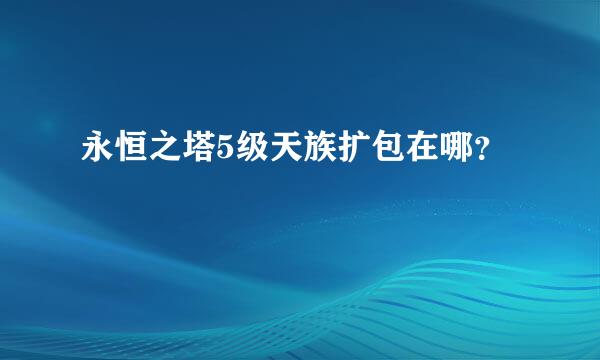 永恒之塔5级天族扩包在哪?